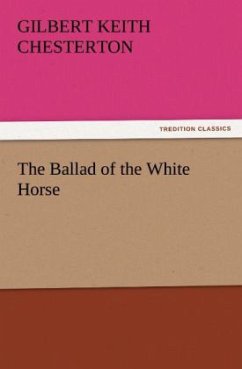 GILBERT KEITH CHESTERTON

TREDITION CLASSICS

The Ballad of the White Horse